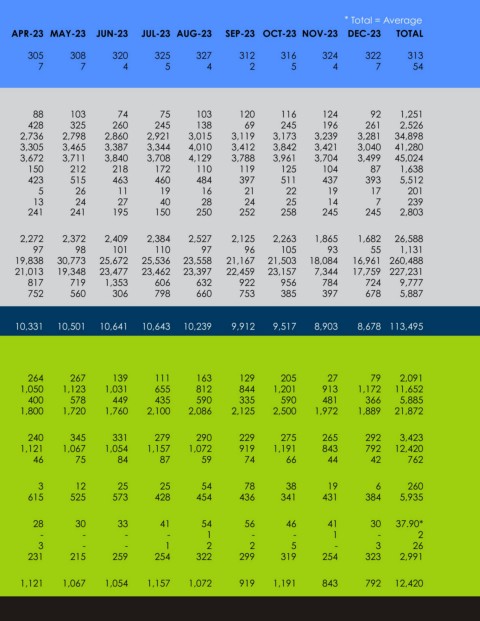 * Total = Average

| APR-23 | MAY-23 | JUN-23 | JUL-23 | AUG-23 | SEP-23 | OCT-23 | NOV-23 | DEC-23 | TOTAL |
|---|---|---|---|---|---|---|---|---|---|
| 305 | 308 | 320 | 325 | 327 | 312 | 316 | 324 | 322 | 313 |
| 7 | 7 | 4 | 5 | 4 | 2 | 5 | 4 | 7 | 54 |
| 88 | 103 | 74 | 75 | 103 | 120 | 116 | 124 | 92 | 1,251 |
| 428 | 325 | 260 | 245 | 138 | 69 | 245 | 196 | 261 | 2,526 |
| 2,736 | 2,798 | 2,860 | 2,921 | 3,015 | 3,119 | 3,173 | 3,239 | 3,281 | 34,898 |
| 3,305 | 3,465 | 3,387 | 3,344 | 4,010 | 3,412 | 3,842 | 3,421 | 3,040 | 41,280 |
| 3,672 | 3,711 | 3,840 | 3,708 | 4,129 | 3,788 | 3,961 | 3,704 | 3,499 | 45,024 |
| 150 | 212 | 218 | 172 | 110 | 119 | 125 | 104 | 87 | 1,638 |
| 423 | 515 | 463 | 460 | 484 | 397 | 511 | 437 | 393 | 5,512 |
| 5 | 26 | 11 | 19 | 16 | 21 | 22 | 19 | 17 | 201 |
| 13 | 24 | 27 | 40 | 28 | 24 | 25 | 14 | 7 | 239 |
| 241 | 241 | 195 | 150 | 250 | 252 | 258 | 245 | 245 | 2,803 |
| 2,272 | 2,372 | 2,409 | 2,384 | 2,527 | 2,125 | 2,263 | 1,865 | 1,682 | 26,588 |
| 97 | 98 | 101 | 110 | 97 | 96 | 105 | 93 | 55 | 1,131 |
| 19,838 | 30,773 | 25,672 | 25,536 | 23,558 | 21,167 | 21,503 | 18,084 | 16,961 | 260,488 |
| 21,013 | 19,348 | 23,477 | 23,462 | 23,397 | 22,459 | 23,157 | 7,344 | 17,759 | 227,231 |
| 817 | 719 | 1,353 | 606 | 632 | 922 | 956 | 784 | 724 | 9,777 |
| 752 | 560 | 306 | 798 | 660 | 753 | 385 | 397 | 678 | 5,887 |
| 10,331 | 10,501 | 10,641 | 10,643 | 10,239 | 9,912 | 9,517 | 8,903 | 8,678 | 113,495 |
| 264 | 267 | 139 | 111 | 163 | 129 | 205 | 27 | 79 | 2,091 |
| 1,050 | 1,123 | 1,031 | 655 | 812 | 844 | 1,201 | 913 | 1,172 | 11,652 |
| 400 | 578 | 449 | 435 | 590 | 335 | 590 | 481 | 366 | 5,885 |
| 1,800 | 1,720 | 1,760 | 2,100 | 2,086 | 2,125 | 2,500 | 1,972 | 1,889 | 21,872 |
| 240 | 345 | 331 | 279 | 290 | 229 | 275 | 265 | 292 | 3,423 |
| 1,121 | 1,067 | 1,054 | 1,157 | 1,072 | 919 | 1,191 | 843 | 792 | 12,420 |
| 46 | 75 | 84 | 87 | 59 | 74 | 66 | 44 | 42 | 762 |
| 3 | 12 | 25 | 25 | 54 | 78 | 38 | 19 | 6 | 260 |
| 615 | 525 | 573 | 428 | 454 | 436 | 341 | 431 | 384 | 5,935 |
| 28 | 30 | 33 | 41 | 54 | 56 | 46 | 41 | 30 | 37.90* |
| - | - | - | - | 1 | - | - | 1 | - | 2 |
| 3 | - | - | 1 | 2 | 2 | 5 | - | 3 | 26 |
| 231 | 215 | 259 | 254 | 322 | 299 | 319 | 254 | 323 | 2,991 |
| 1,121 | 1,067 | 1,054 | 1,157 | 1,072 | 919 | 1,191 | 843 | 792 | 12,420 |